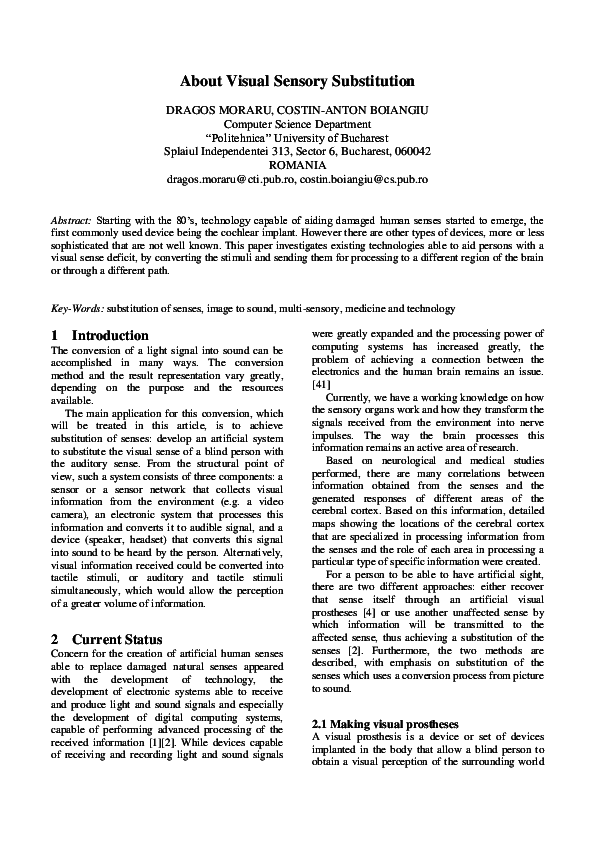 About Visual Sensory Substitution

DRAGOS MORARU, COSTIN-ANTON BOIANGIU
Computer Science Department
"Politehnica" University of Bucharest
Splaiul Independentei 313, Sector 6, Bucharest, 060042
ROMANIA
dragos.moraru@cti.pub.ro, costin.boiangiu@cs.pub.ro

Abstract: Starting with the 80's, technology capable of aiding damaged human senses started to emerge, the first commonly used device being the cochlear implant. However there are other types of devices, more or less sophisticated that are not well known. This paper investigates existing technologies able to aid persons with a visual sense deficit, by converting the stimuli and sending them for processing to a different region of the brain or through a different path.

Key-Words: substitution of senses, image to sound, multi-sensory, medicine and technology

1 Introduction
The conversion of a light signal into sound can be accomplished in many ways. The conversion method and the result representation vary greatly, depending on the purpose and the resources available.

The main application for this conversion, which will be treated in this article, is to achieve substitution of senses: develop an artificial system to substitute the visual sense of a blind person with the auditory sense. From the structural point of view, such a system consists of three components: a sensor or a sensor network that collects visual information from the environment (e.g. a video camera), an electronic system that processes this information and converts it to audible signal, and a device (speaker, headset) that converts this signal into sound to be heard by the person. Alternatively, visual information received could be converted into tactile stimuli, or auditory and tactile stimuli simultaneously, which would allow the perception of a greater volume of information.

2 Current Status
Concern for the creation of artificial human senses able to replace damaged natural senses appeared with the development of technology, the development of electronic systems able to receive and produce light and sound signals and especially the development of digital computing systems, capable of performing advanced processing of the received information [1][2]. While devices capable of receiving and recording light and sound signals were greatly expanded and the processing power of computing systems has increased greatly, the problem of achieving a connection between the electronics and the human brain remains an issue. [41]

Currently, we have a working knowledge on how the sensory organs work and how they transform the signals received from the environment into nerve impulses. The way the brain processes this information remains an active area of research.

Based on neurological and medical studies performed, there are many correlations between information obtained from the senses and the generated responses of different areas of the cerebral cortex. Based on this information, detailed maps showing the locations of the cerebral cortex that are specialized in processing information from the senses and the role of each area in processing a particular type of specific information were created.

For a person to be able to have artificial sight, there are two different approaches: either recover that sense itself through an artificial visual prostheses [4] or use another unaffected sense by which information will be transmitted to the affected sense, thus achieving a substitution of the senses [2]. Furthermore, the two methods are described, with emphasis on substitution of the senses which uses a conversion process from picture to sound.

2.1 Making visual prostheses
A visual prosthesis is a device or set of devices implanted in the body that allow a blind person to obtain a visual perception of the surrounding world